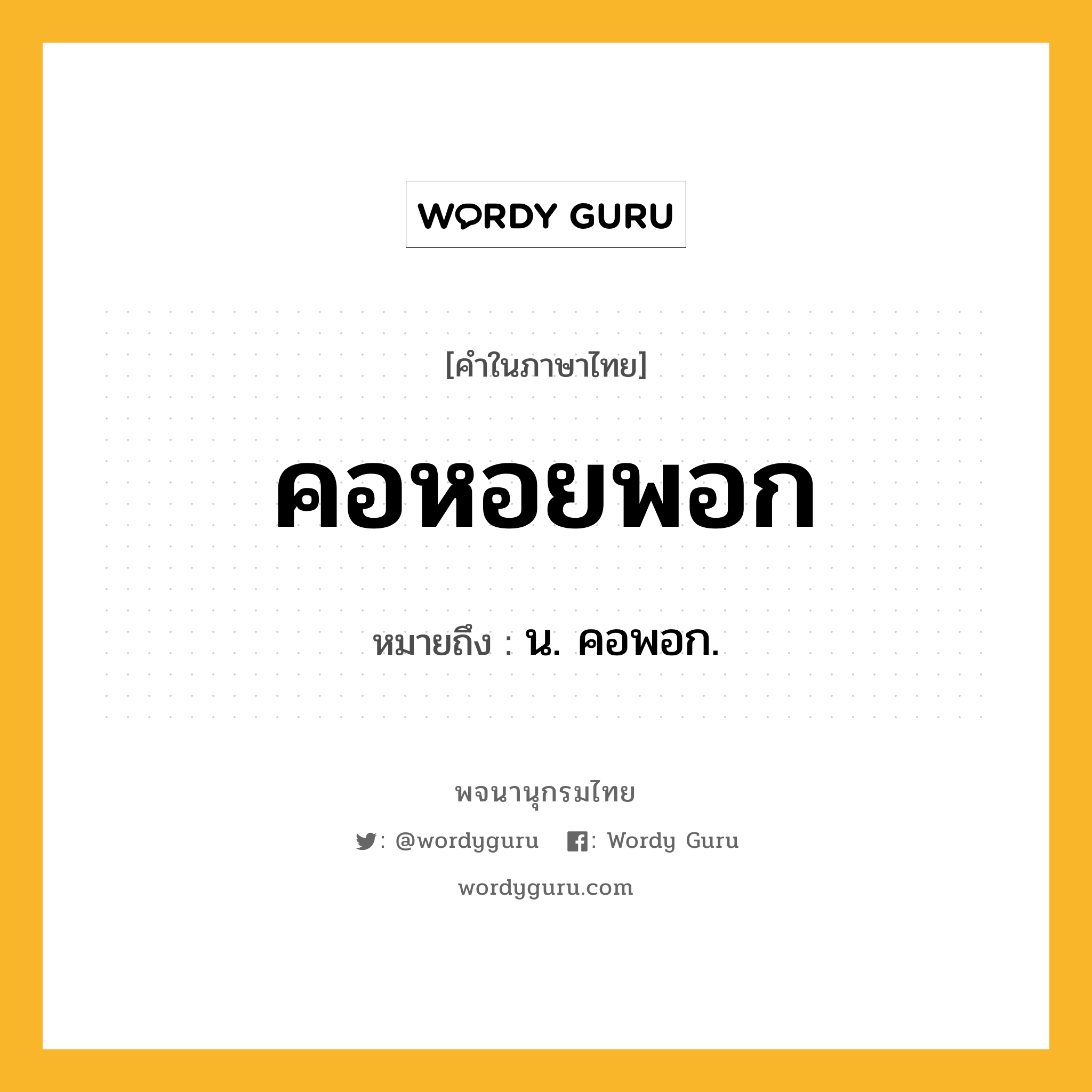 WORDY GURU

[คำในภาษาไทย]

คอหอยพอก

หมายถึง : น. คอพอก.

พจนานุกรมไทย

: @wordyguru : Wordy Guru

wordyguru.com